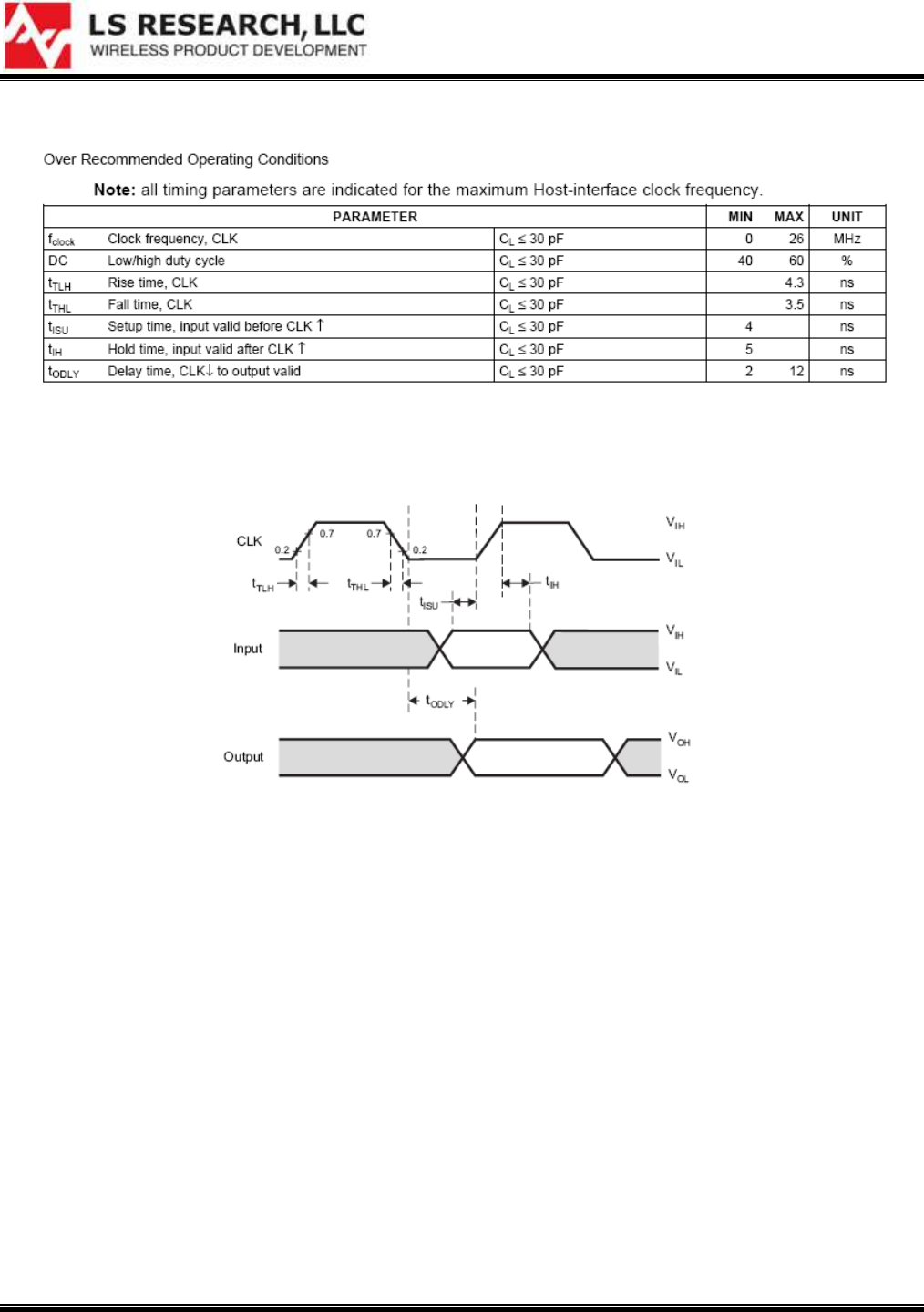 LS RESEARCH, LLC
WIRELESS PRODUCT DEVELOPMENT

Over Recommended Operating Conditions

**Note:** all timing parameters are indicated for the maximum Host-interface clock frequency.

| PARAMETER | | | MIN | MAX | UNIT |
|---|---|---|---|---|---|
| $f_{clock}$ | Clock frequency, CLK | $C_L \leq 30$ pF | 0 | 26 | MHz |
| DC | Low/high duty cycle | $C_L \leq 30$ pF | 40 | 60 | % |
| $t_{TLH}$ | Rise time, CLK | $C_L \leq 30$ pF | | 4.3 | ns |
| $t_{THL}$ | Fall time, CLK | $C_L \leq 30$ pF | | 3.5 | ns |
| $t_{ISU}$ | Setup time, input valid before CLK ↑ | $C_L \leq 30$ pF | 4 | | ns |
| $t_{IH}$ | Hold time, input valid after CLK ↑ | $C_L \leq 30$ pF | 5 | | ns |
| $t_{ODLY}$ | Delay time, CLK↓ to output valid | $C_L \leq 30$ pF | 2 | 12 | ns |

CLK
0.2
0.7
0.7
0.2
$V_{IH}$
$V_{IL}$
$t_{TLH}$
$t_{THL}$
$t_{ISU}$
$t_{IH}$
Input
$V_{IH}$
$V_{IL}$
$t_{ODLY}$
Output
$V_{OH}$
$V_{OL}$